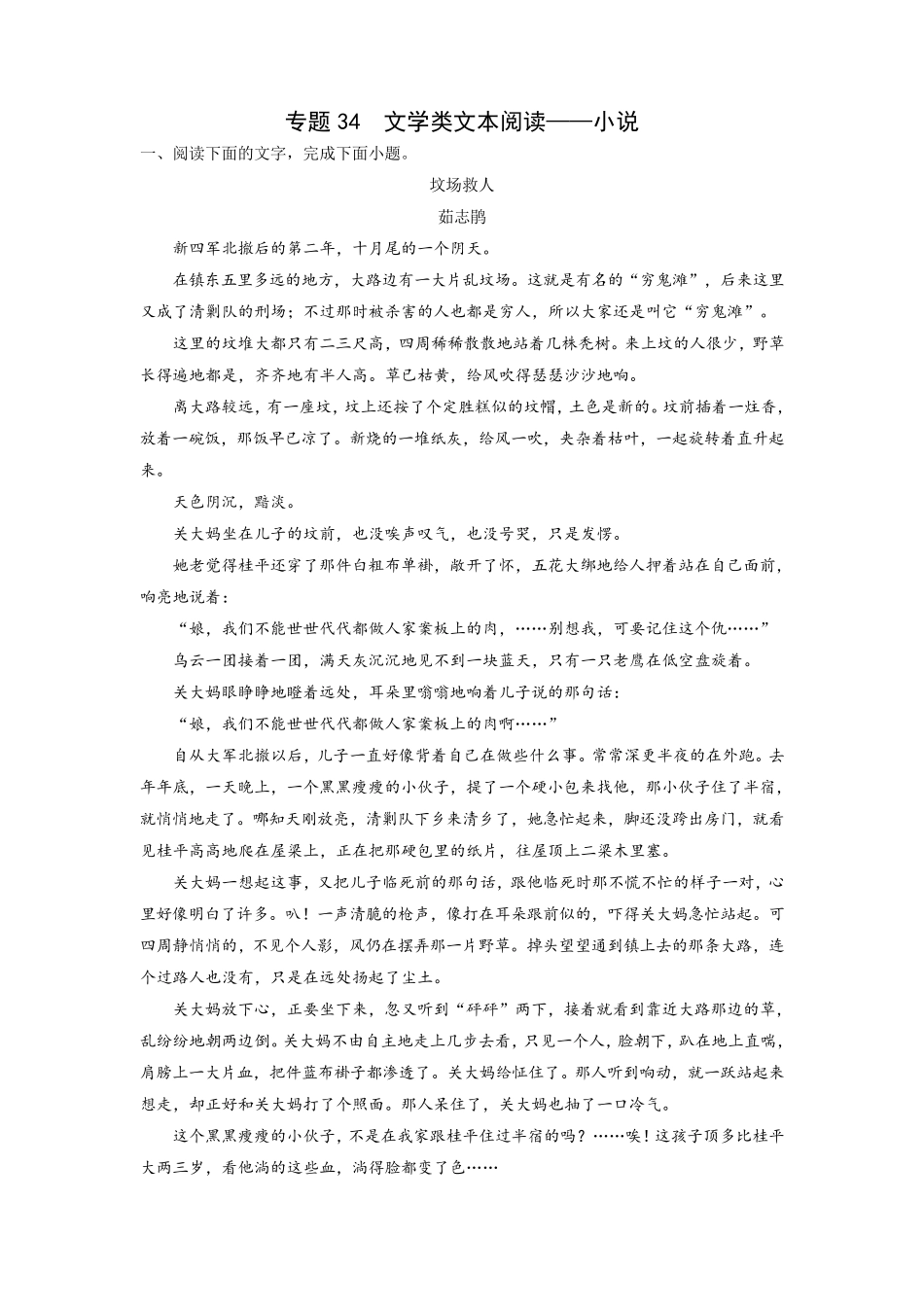 专题 34　文学类文本阅读——小说

一、阅读下面的文字，完成下面小题。

坟场救人

茹志鹃

新四军北撤后的第二年，十月尾的一个阴天。

在镇东五里多远的地方，大路边有一大片乱坟场。这就是有名的“穷鬼滩”，后来这里又成了清剿队的刑场；不过那时被杀害的人也都是穷人，所以大家还是叫它“穷鬼滩”。

这里的坟堆大都只有二三尺高，四周稀稀散散地站着几株秃树。来上坟的人很少，野草长得遍地都是，齐齐地有半人高。草已枯黄，给风吹得瑟瑟沙沙地响。

离大路较远，有一座坟，坟上还按了个定胜糕似的坟帽，土色是新的。坟前插着一炷香，放着一碗饭，那饭早已凉了。新烧的一堆纸灰，给风一吹，夹杂着枯叶，一起旋转着直升起来。

天色阴沉，黯淡。

关大妈坐在儿子的坟前，也没唉声叹气，也没号哭，只是发愣。

她老觉得桂平还穿了那件白粗布单褂，敞开了怀，五花大绑地给人押着站在自己面前，响亮地说着：

“娘，我们不能世世代代都做人家案板上的肉，……别想我，可要记住这个仇……”

乌云一团接着一团，满天灰沉沉地见不到一块蓝天，只有一只老鹰在低空盘旋着。

关大妈眼睁睁地瞪着远处，耳朵里嗡嗡地响着儿子说的那句话：

“娘，我们不能世世代代都做人家案板上的肉啊……”

自从大军北撤以后，儿子一直好像背着自己在做些什么事。常常深更半夜的在外跑。去年年底，一天晚上，一个黑黑瘦瘦的小伙子，提了一个硬小包来找他，那小伙子住了半宿，就悄悄地走了。哪知天刚放亮，清剿队下乡来清乡了，她急忙起来，脚还没跨出房门，就看见桂平高高地爬在屋梁上，正在把那硬包里的纸片，往屋顶上二梁木里塞。

关大妈一想起这事，又把儿子临死前的那句话，跟他临死时那不慌不忙的样子一对，心里好像明白了许多。叭！一声清脆的枪声，像打在耳朵跟前似的，吓得关大妈急忙站起。可四周静悄悄的，不见个人影，风仍在摆弄那一片野草。掉头望望通到镇上去的那条大路，连个过路人也没有，只是在远处扬起了尘土。

关大妈放下心，正要坐下来，忽又听到“砰砰”两下，接着就看到靠近大路那边的草，乱纷纷地朝两边倒。关大妈不由自主地走上几步去看，只见一个人，脸朝下，趴在地上直喘，肩膀上一大片血，把件蓝布褂子都渗透了。关大妈给怔住了。那人听到响动，就一跃站起来想走，却正好和关大妈打了个照面。那人呆住了，关大妈也抽了一口冷气。

这个黑黑瘦瘦的小伙子，不是在我家跟桂平住过半宿的吗？……唉！这孩子顶多比桂平大两三岁，看他淌的这些血，淌得脸都变了色……